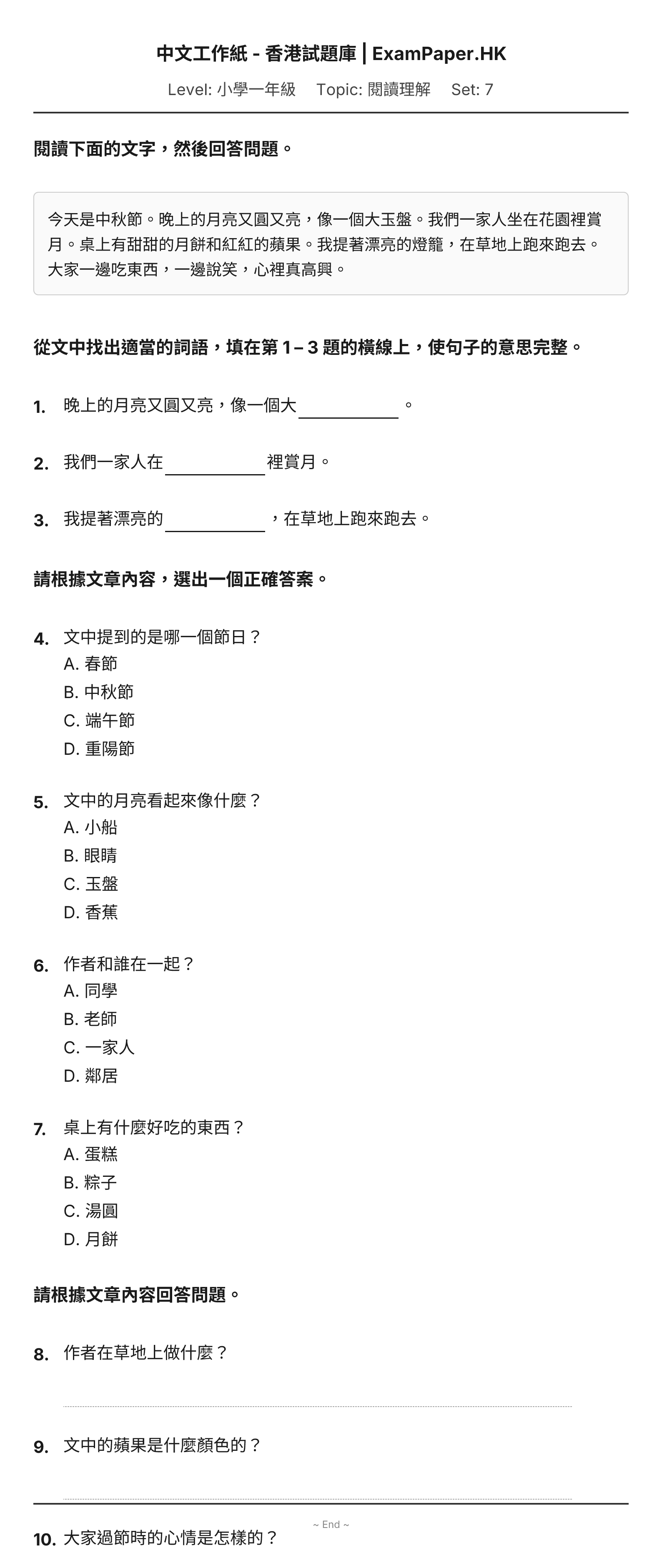 中文工作紙 - 香港試題庫 | ExamPaper.HK

Level: 小學一年級 Topic: 閱讀理解 Set: 7

閱讀下面的文字，然後回答問題。

今天是中秋節。晚上的月亮又圓又亮，像一個大玉盤。我們一家人坐在花園裡賞月。桌上有甜甜的月餅和紅紅的蘋果。我提著漂亮的燈籠，在草地上跑來跑去。大家一邊吃東西，一邊說笑，心裡真高興。

從文中找出適當的詞語，填在第1–3題的橫線上，使句子的意思完整。

1. 晚上的月亮又圓又亮，像一個大____。

2. 我們一家人在____裡賞月。

3. 我提著漂亮的____，在草地上跑來跑去。

請根據文章內容，選出一個正確答案。

4. 文中提到的是哪一個節日？
A.春節
B.中秋節
C.端午節
D.重陽節

5. 文中的月亮看起來像什麼？
A.小船
B.眼睛
C.玉盤
D.香蕉

6. 作者和誰在一起？
A.同學
B.老師
C.一家人
D.鄰居

7. 桌上有什麼好吃的東西？
A.蛋糕
B.粽子
C.湯圓
D.月餅

請根據文章內容回答問題。

8. 作者在草地上做什麼？

____

9. 文中的蘋果是什麼顏色的？

____

~ End ~

10. 大家過節時的心情是怎樣的？